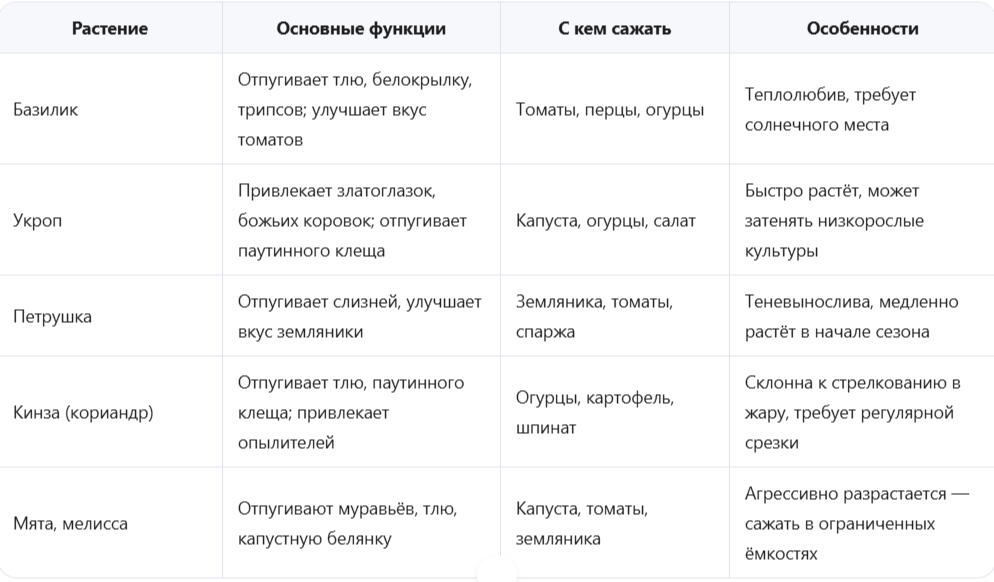 | Растение | Основные функции | С кем сажать | Особенности |
|---|---|---|---|
| Базилик | Отпугивает тлю, белокрылку, трипсов; улучшает вкус томатов | Томаты, перцы, огурцы | Теплолюбив, требует солнечного места |
| Укроп | Привлекает златоглазок, божьих коровок; отпугивает паутинного клеща | Капуста, огурцы, салат | Быстро растёт, может затенять низкорослые культуры |
| Петрушка | Отпугивает слизней, улучшает вкус земляники | Земляника, томаты, спаржа | Теневынослива, медленно растёт в начале сезона |
| Кинза (кориандр) | Отпугивает тлю, паутинного клеща; привлекает опылителей | Огурцы, картофель, шпинат | Склонна к стрелкованию в жару, требует регулярной срезки |
| Мята, мелисса | Отпугивают муравьёв, тлю, капустную белянку | Капуста, томаты, земляника | Агрессивно разрастается — сажать в ограниченных ёмкостях |